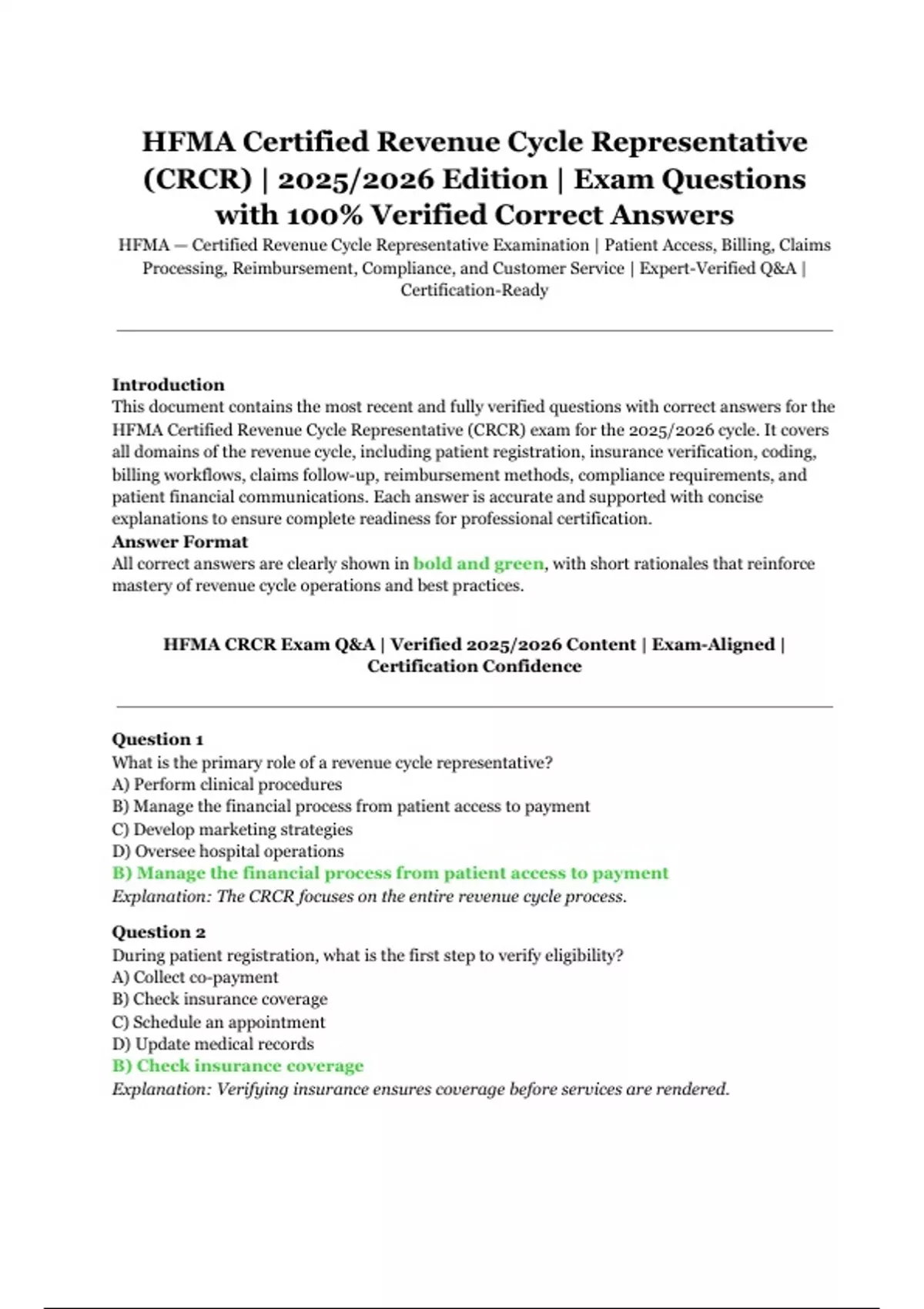 HFMA Certified Revenue Cycle Representative (CRCR) | 2025/2026 Edition | Exam Questions with 100% Verified Correct Answers

HFMA — Certified Revenue Cycle Representative Examination | Patient Access, Billing, Claims Processing, Reimbursement, Compliance, and Customer Service | Expert-Verified Q&A | Certification-Ready

Introduction
This document contains the most recent and fully verified questions with correct answers for the HFMA Certified Revenue Cycle Representative (CRCR) exam for the 2025/2026 cycle. It covers all domains of the revenue cycle, including patient registration, insurance verification, coding, billing workflows, claims follow-up, reimbursement methods, compliance requirements, and patient financial communications. Each answer is accurate and supported with concise explanations to ensure complete readiness for professional certification.
Answer Format
All correct answers are clearly shown in bold and green, with short rationales that reinforce mastery of revenue cycle operations and best practices.

HFMA CRCR Exam Q&A | Verified 2025/2026 Content | Exam-Aligned | Certification Confidence

Question 1
What is the primary role of a revenue cycle representative?
A) Perform clinical procedures
B) Manage the financial process from patient access to payment
C) Develop marketing strategies
D) Oversee hospital operations
B) Manage the financial process from patient access to payment
Explanation: The CRCR focuses on the entire revenue cycle process.

Question 2
During patient registration, what is the first step to verify eligibility?
A) Collect co-payment
B) Check insurance coverage
C) Schedule an appointment
D) Update medical records
B) Check insurance coverage
Explanation: Verifying insurance ensures coverage before services are rendered.